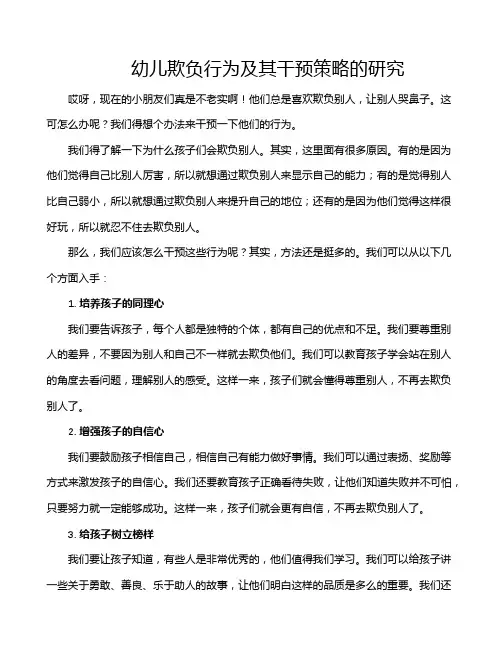 幼儿欺负行为及其干预策略的研究

哎呀，现在的小朋友们真是不老实啊！他们总是喜欢欺负别人，让别人哭鼻子。这可怎么办呢？我们得想个办法来干预一下他们的行为。

我们得了解一下为什么孩子们会欺负别人。其实，这里面有很多原因。有的是因为他们觉得自己比别人厉害，所以就想通过欺负别人来显示自己的能力；有的是觉得别人比自己弱小，所以就想通过欺负别人来提升自己的地位；还有的是因为他们觉得这样很好玩，所以就忍不住去欺负别人。

那么，我们应该怎么干预这些行为呢？其实，方法还是挺多的。我们可以从以下几个方面入手：

1. 培养孩子的同理心

我们要告诉孩子，每个人都是独特的个体，都有自己的优点和不足。我们要尊重别人的差异，不要因为别人和自己不一样就去欺负他们。我们可以教育孩子学会站在别人的角度去看问题，理解别人的感受。这样一来，孩子们就会懂得尊重别人，不再去欺负别人了。

2. 增强孩子的自信心

我们要鼓励孩子相信自己，相信自己有能力做好事情。我们可以通过表扬、奖励等方式来激发孩子的自信心。我们还要教育孩子正确看待失败，让他们知道失败并不可怕，只要努力就一定能够成功。这样一来，孩子们就会更有自信，不再去欺负别人了。

3. 给孩子树立榜样

我们要让孩子知道，有些人是非常优秀的，他们值得我们学习。我们可以给孩子讲一些关于勇敢、善良、乐于助人的故事，让他们明白这样的品质是多么的重要。我们还